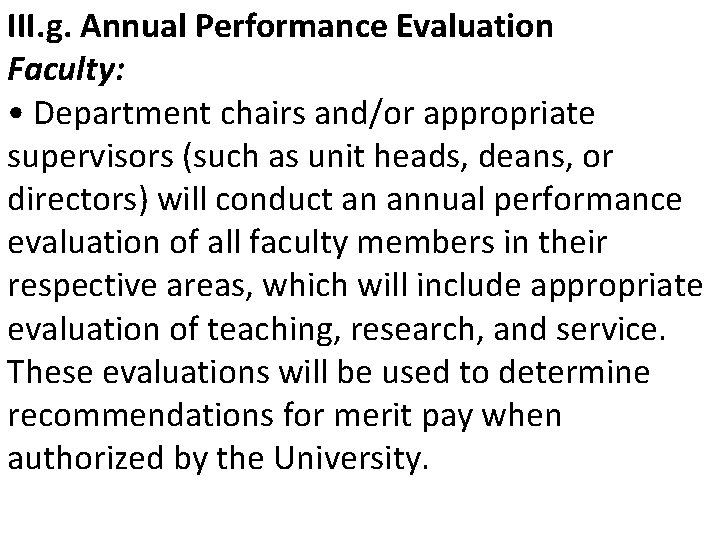 III.g. Annual Performance Evaluation
Faculty:
• Department chairs and/or appropriate supervisors (such as unit heads, deans, or directors) will conduct an annual performance evaluation of all faculty members in their respective areas, which will include appropriate evaluation of teaching, research, and service. These evaluations will be used to determine recommendations for merit pay when authorized by the University.